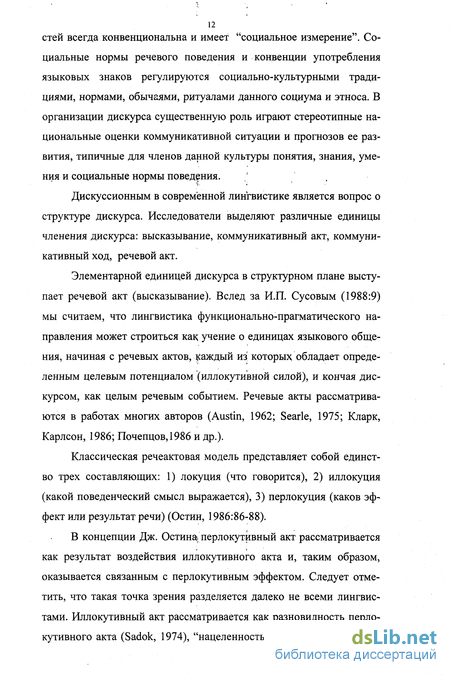 12

стей всегда конвенциональна и имеет "социальное измерение". Социальные нормы речевого поведения и конвенции употребления языковых знаков регулируются социально-культурными традициями, нормами, обычаями, ритуалами данного социума и этноса. В организации дискурса существенную роль играют стереотипные национальные оценки коммуникативной ситуации и прогнозов ее развития, типичные для членов данной культуры понятия, знания, умения и социальные нормы поведения.

Дискуссионным в современной лингвистике является вопрос о структуре дискурса. Исследователи выделяют различные единицы членения дискурса: высказывание, коммуникативный акт, коммуникативный ход, речевой акт.

Элементарной единицей дискурса в структурном плане выступает речевой акт (высказывание). Вслед за И.П. Сусовым (1988:9) мы считаем, что лингвистика функционально-прагматического направления может строиться как учение о единицах языкового общения, начиная с речевых актов, каждый из которых обладает определенным целевым потенциалом (иллокутивной силой), и кончая дискурсом, как целым речевым событием. Речевые акты рассматриваются в работах многих авторов (Austin, 1962; Searle, 1975; Кларк, Карлсон, 1986; Почепцов,1986 и др.).

Классическая речеактовая модель представляет собой единство трех составляющих: 1) локуция (что говорится), 2) иллокуция (какой поведенческий смысл выражается), 3) перлокуция (каков эффект или результат речи) (Остин, 1986:86-88).

В концепции Дж. Остина перлокутивный акт рассматривается как результат воздействия иллокутивного акта и, таким образом, оказывается связанным с перлокутивным эффектом. Следует отметить, что такая точка зрения разделяется далеко не всеми лингвистами. Иллокутивный акт рассматривается как разновидность перлокутивного акта (Sadok, 1974), "нацеленность

dsLib.net
библиотека диссертаций